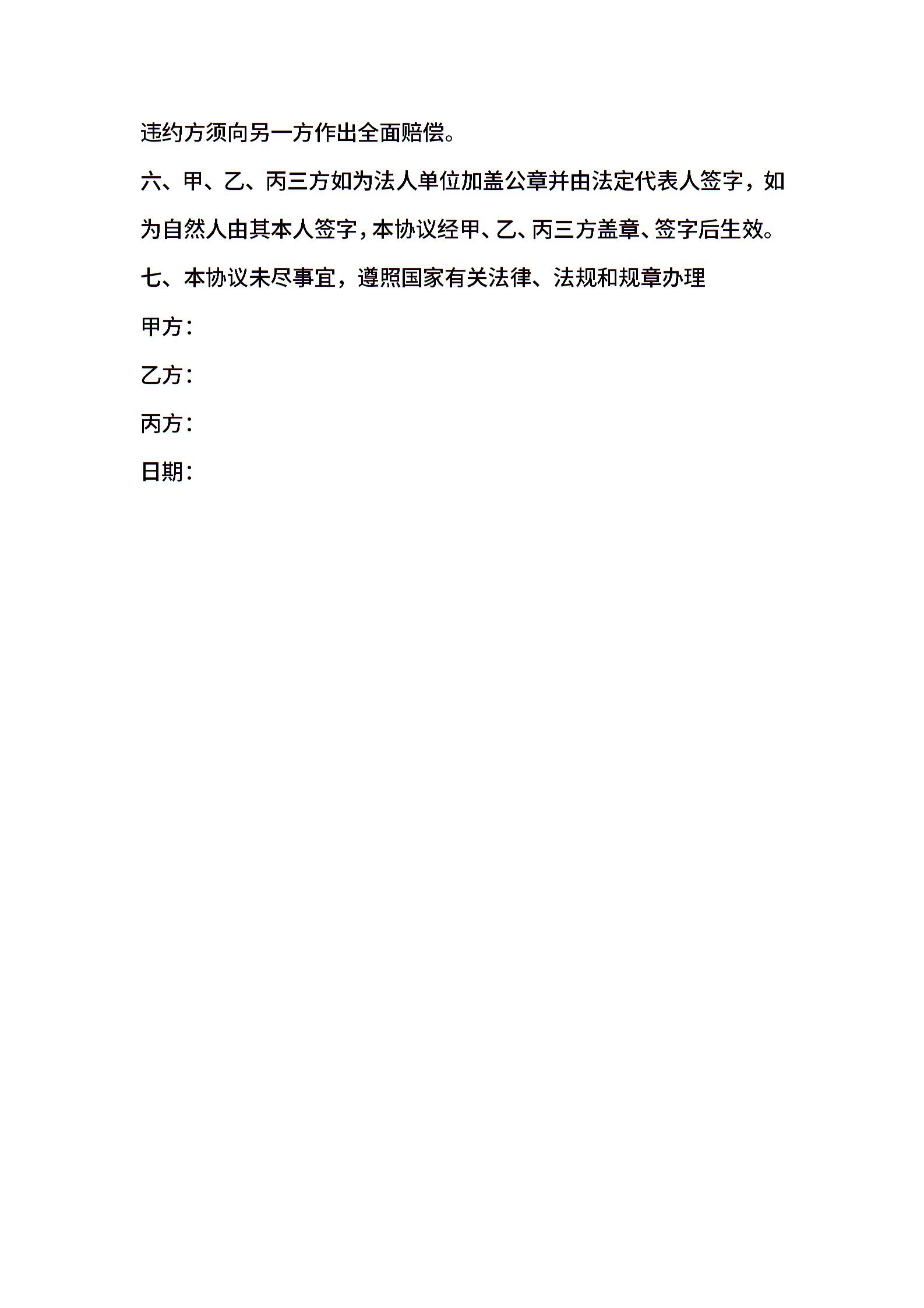 违约方须向另一方作出全面赔偿。

六、甲、乙、丙三方如为法人单位加盖公章并由法定代表人签字，如为自然人由其本人签字，本协议经甲、乙、丙三方盖章、签字后生效。

七、本协议未尽事宜，遵照国家有关法律、法规和规章办理

甲方：

乙方：

丙方：

日期：